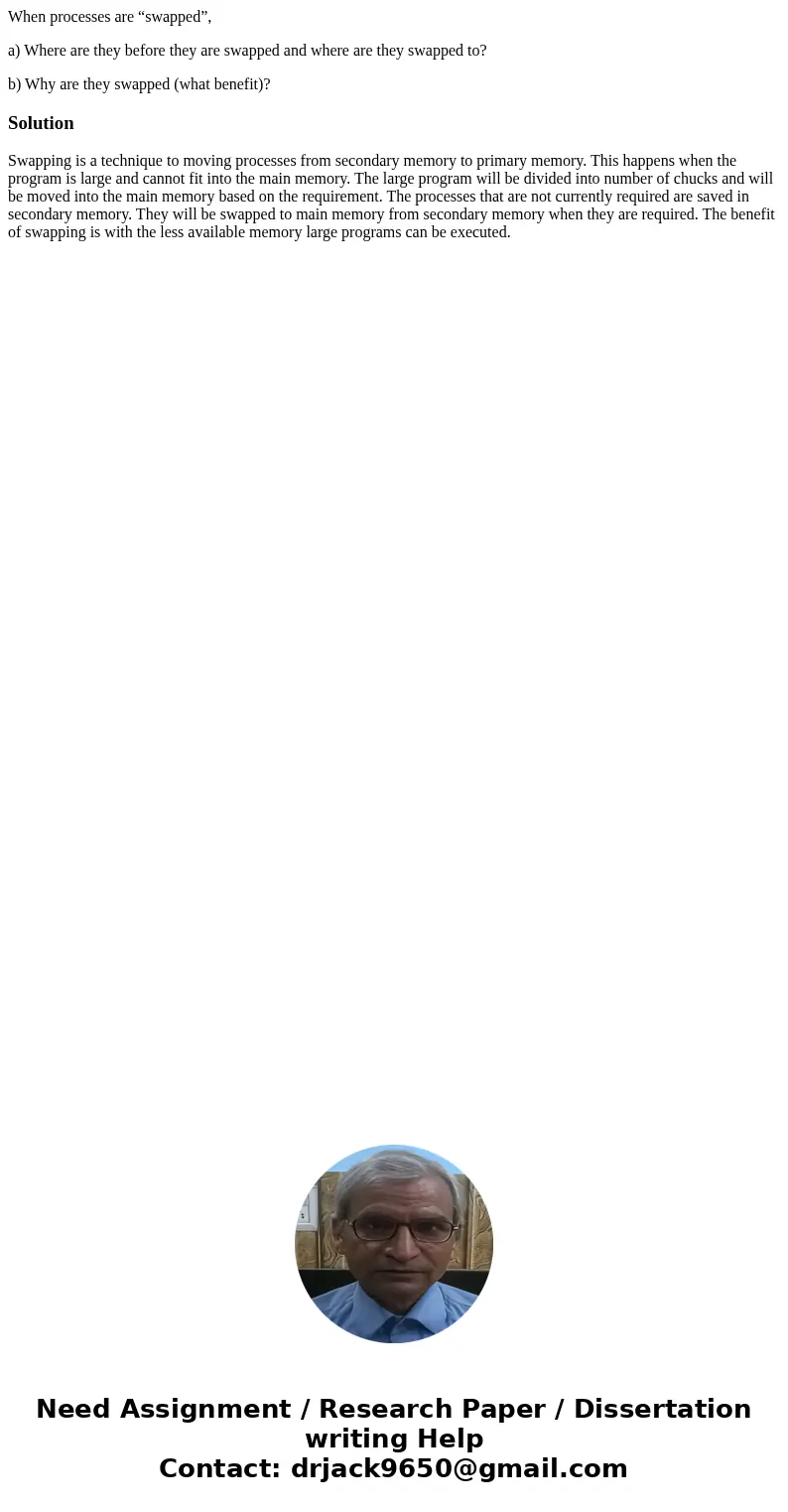 When processes are “swapped”,

a) Where are they before they are swapped and where are they swapped to?

b) Why are they swapped (what benefit)?

Solution

Swapping is a technique to moving processes from secondary memory to primary memory. This happens when the program is large and cannot fit into the main memory. The large program will be divided into number of chucks and will be moved into the main memory based on the requirement. The processes that are not currently required are saved in secondary memory. They will be swapped to main memory from secondary memory when they are required. The benefit of swapping is with the less available memory large programs can be executed.

Need Assignment / Research Paper / Dissertation writing Help
Contact: drjack9650@gmail.com